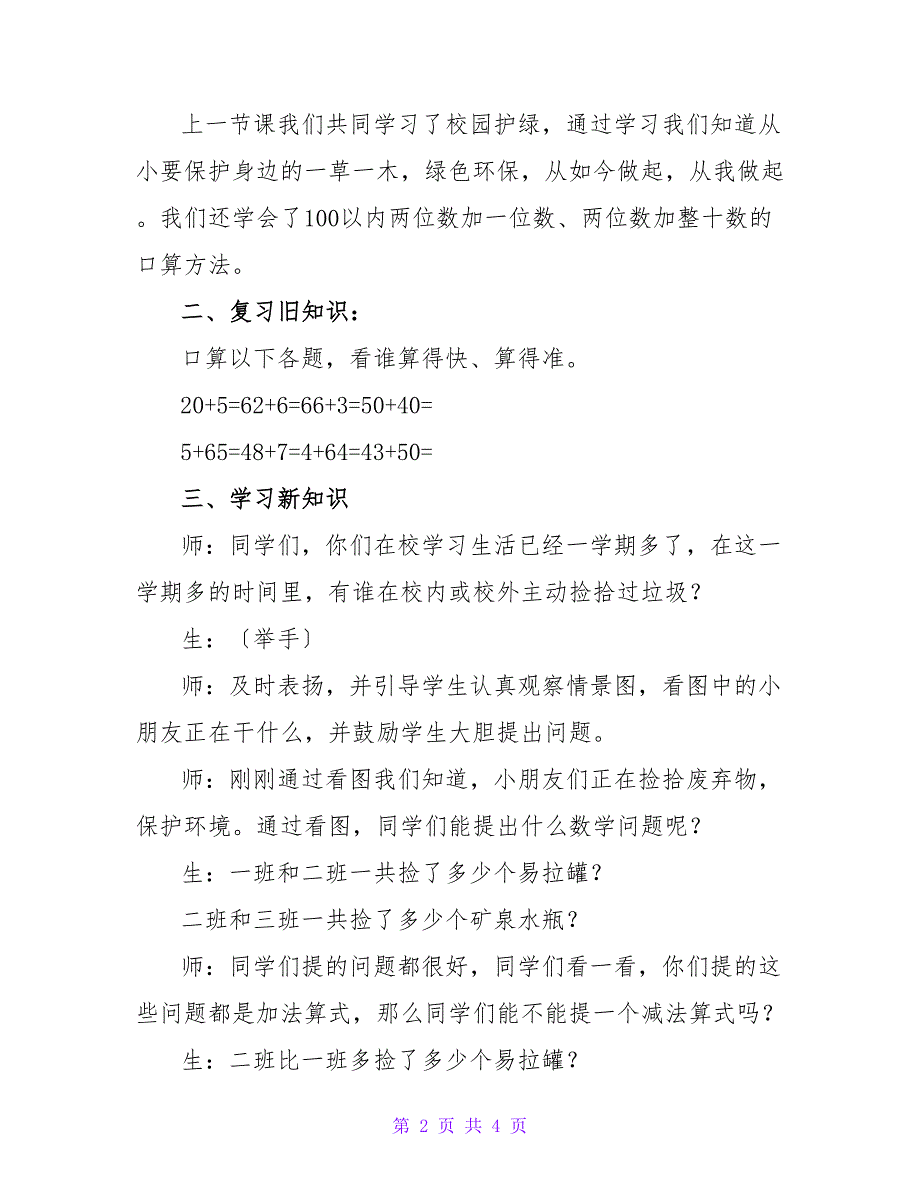 上一节课我们共同学习了校园护绿，通过学习我们知道从小要保护身边的一草一木，绿色环保，从如今做起，从我做起。我们还学会了100以内两位数加一位数、两位数加整十数的口算方法。

二、复习旧知识：

口算以下各题，看谁算得快、算得准。

20+5=62+6=66+3=50+40=

5+65=48+7=4+64=43+50=

三、学习新知识

师：同学们，你们在校学习生活已经一学期多了，在这一学期多的时间里，有谁在校内或校外主动捡拾过垃圾？

生：〔举手〕

师：及时表扬，并引导学生认真观察情景图，看图中的小朋友正在干什么，并鼓励学生大胆提出问题。

师：刚刚通过看图我们知道，小朋友们正在捡拾废弃物，保护环境。通过看图，同学们能提出什么数学问题呢？

生：一班和二班一共捡了多少个易拉罐？

二班和三班一共捡了多少个矿泉水瓶？

师：同学们提的问题都很好，同学们看一看，你们提的这些问题都是加法算式，那么同学们能不能提一个减法算式吗？

生：二班比一班多捡了多少个易拉罐？

第 2 页 共 4 页